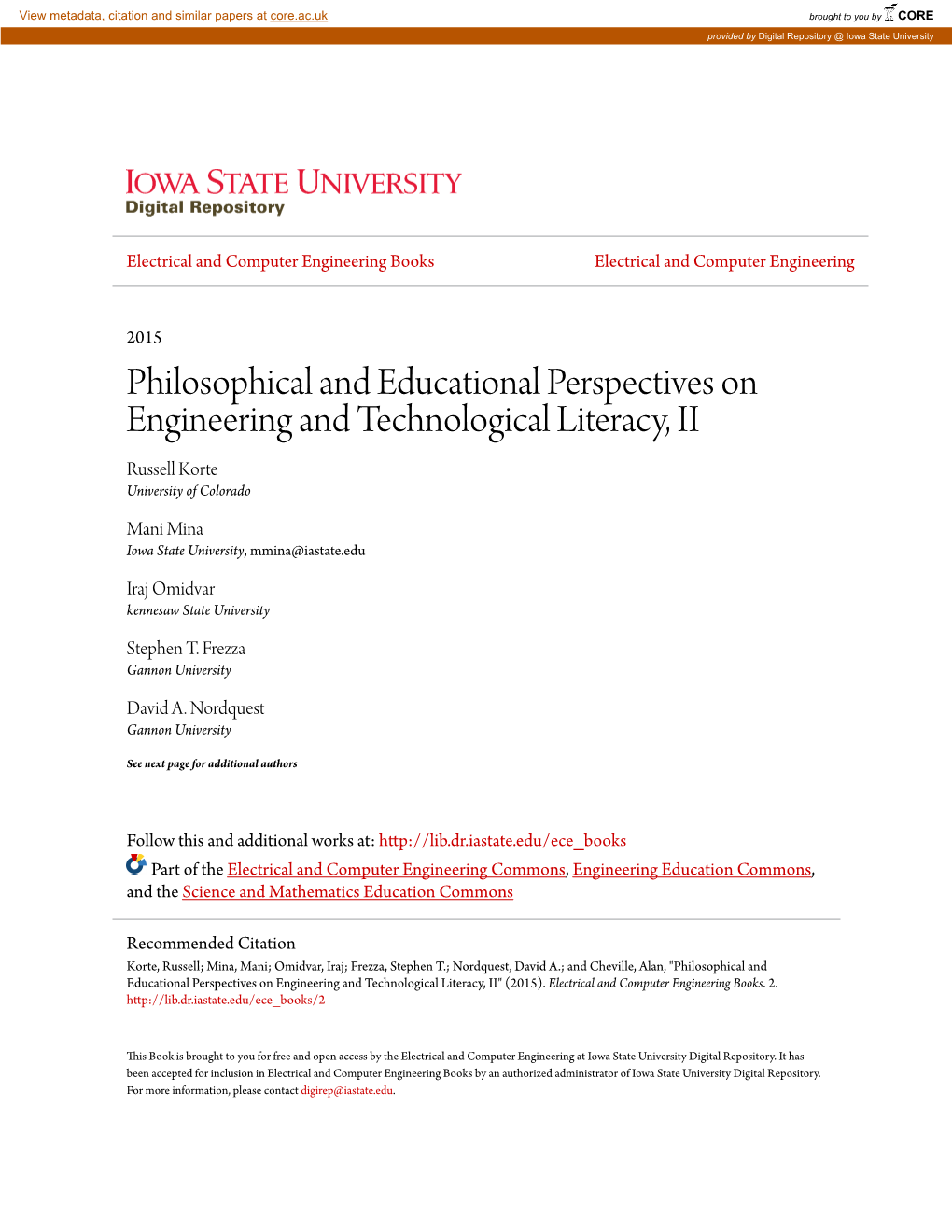 View metadata, citation and similar papers at core.ac.uk

brought to you by CORE

provided by Digital Repository @ Iowa State University

IOWA STATE UNIVERSITY
Digital Repository

Electrical and Computer Engineering Books

Electrical and Computer Engineering

2015

Philosophical and Educational Perspectives on Engineering and Technological Literacy, II

Russell Korte
University of Colorado

Mani Mina
Iowa State University, mmina@iastate.edu

Iraj Omidvar
kennesaw State University

Stephen T. Frezza
Gannon University

David A. Nordquest
Gannon University

See next page for additional authors

Follow this and additional works at: http://lib.dr.iastate.edu/ece_books

Part of the Electrical and Computer Engineering Commons, Engineering Education Commons, and the Science and Mathematics Education Commons

Recommended Citation
Korte, Russell; Mina, Mani; Omidvar, Iraj; Frezza, Stephen T.; Nordquest, David A.; and Cheville, Alan, "Philosophical and Educational Perspectives on Engineering and Technological Literacy, II" (2015). Electrical and Computer Engineering Books. 2.
http://lib.dr.iastate.edu/ece_books/2

This Book is brought to you for free and open access by the Electrical and Computer Engineering at Iowa State University Digital Repository. It has been accepted for inclusion in Electrical and Computer Engineering Books by an authorized administrator of Iowa State University Digital Repository. For more information, please contact digirep@iastate.edu.